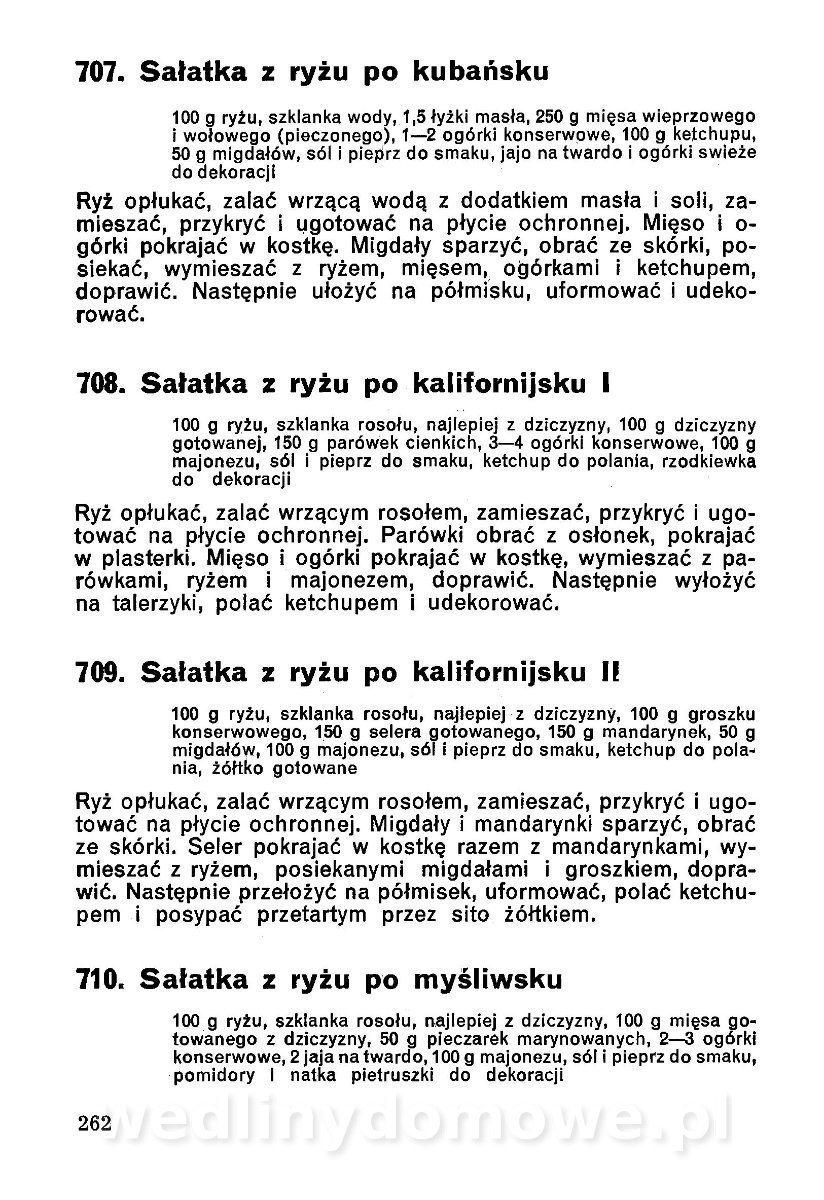 707. Sałatka z ryżu po kubańsku

100 g ryżu, szklanka wody, 1,5 łyżki masła, 250 g mięsa wieprzowego i wołowego (pieczonego), 1—2 ogórki konserwowe, 100 g ketchupu, 50 g migdałów, sól i pieprz do smaku, jajo na twardo i ogórki świeże do dekoracji

Ryż opłukać, zalać wrzącą wodą z dodatkiem masła i soli, zamieszać, przykryć i ugotować na płycie ochronnej. Mięso i ogórki pokrajać w kostkę. Migdały sparzyć, obrać ze skórki, posiekać, wymieszać z ryżem, mięsem, ogórkami i ketchupem, doprawić. Następnie ułożyć na półmisku, uformować i udekorować.

708. Sałatka z ryżu po kalifornijsku I

100 g ryżu, szklanka rosołu, najlepiej z dziczyzny, 100 g dziczyzny gotowanej, 150 g parówek cienkich, 3—4 ogórki konserwowe, 100 g majonezu, sól i pieprz do smaku, ketchup do polania, rzodkiewka do dekoracji

Ryż opłukać, zalać wrzącym rosołem, zamieszać, przykryć i ugotować na płycie ochronnej. Parówki obrać z osłonek, pokrajać w plasterki. Mięso i ogórki pokrajać w kostkę, wymieszać z parówkami, ryżem i majonezem, doprawić. Następnie wyłożyć na talerzyki, polać ketchupem i udekorować.

709. Sałatka z ryżu po kalifornijsku II

100 g ryżu, szklanka rosołu, najlepiej z dziczyzny, 100 g groszku konserwowego, 150 g selera gotowanego, 150 g mandarynek, 50 g migdałów, 100 g majonezu, sól i pieprz do smaku, ketchup do polania, żółtko gotowane

Ryż opłukać, zalać wrzącym rosołem, zamieszać, przykryć i ugotować na płycie ochronnej. Migdały i mandarynki sparzyć, obrać ze skórki. Seler pokrajać w kostkę razem z mandarynkami, wymieszać z ryżem, posiekanymi migdałami i groszkiem, doprawić. Następnie przełożyć na półmisek, uformować, polać ketchupem i posypać przetartym przez sito żółtkiem.

710. Sałatka z ryżu po myśliwsku

100 g ryżu, szklanka rosołu, najlepiej z dziczyzny, 100 g mięsa gotowanego z dziczyzny, 50 g pieczarek marynowanych, 2—3 ogórki konserwowe, 2 jaja na twardo, 100 g majonezu, sól i pieprz do smaku, pomidory i natka pietruszki do dekoracji

262 wedlinydomowe.pl